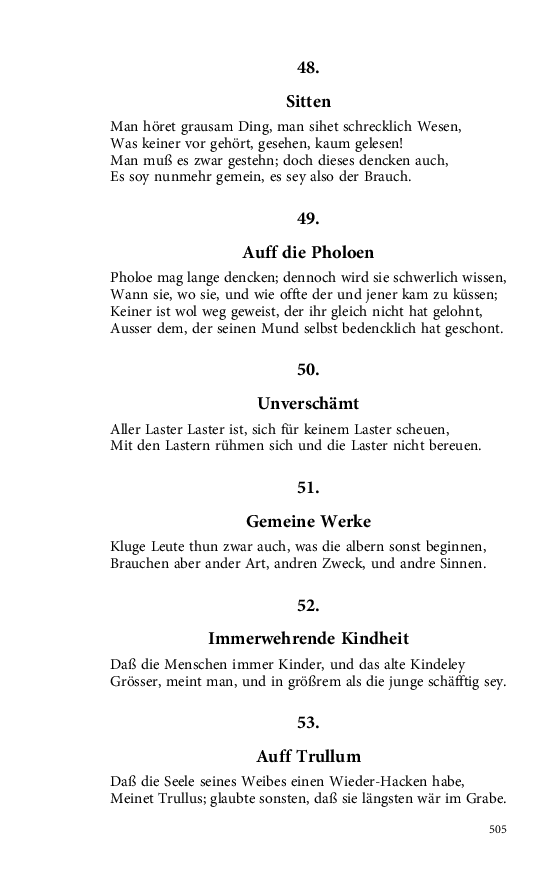 48.

Sitten

Man höret grausam Ding, man sihet schrecklich Wesen,
Was keiner vor gehört, gesehen, kaum gelesen!
Man muß es zwar gestehn; doch dieses dencken auch,
Es soy nunmehr gemein, es sey also der Brauch.

49.

Auff die Pholoen

Pholoe mag lange dencken; dennoch wird sie schwerlich wissen,
Wann sie, wo sie, und wie offte der und jener kam zu küssen;
Keiner ist wol weg geweist, der ihr gleich nicht hat gelohnt,
Ausser dem, der seinen Mund selbst bedencklich hat geschont.

50.

Unverschämt

Aller Laster Laster ist, sich für keinem Laster scheuen,
Mit den Lastern rühmen sich und die Laster nicht bereuen.

51.

Gemeine Werke

Kluge Leute thun zwar auch, was die albern sonst beginnen,
Brauchen aber ander Art, andren Zweck, und andre Sinnen.

52.

Immerwehrende Kindheit

Daß die Menschen immer Kinder, und das alte Kindeley
Grösser, meint man, und in größrem als die junge schäfftig sey.

53.

Auff Trullum

Daß die Seele seines Weibes einen Wieder-Hacken habe,
Meinet Trullus; glaubte sonsten, daß sie längsten wär im Grabe.

505